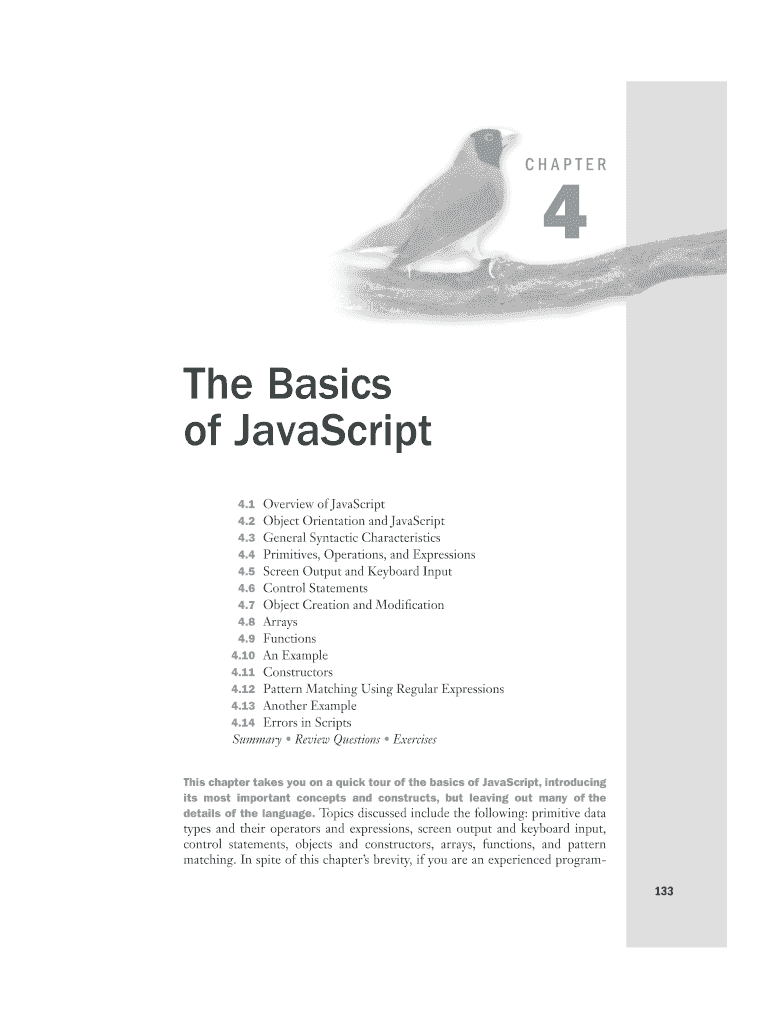 CHAPTER

4

The Basics of JavaScript

4.1 Overview of JavaScript
4.2 Object Orientation and JavaScript
4.3 General Syntactic Characteristics
4.4 Primitives, Operations, and Expressions
4.5 Screen Output and Keyboard Input
4.6 Control Statements
4.7 Object Creation and Modification
4.8 Arrays
4.9 Functions
4.10 An Example
4.11 Constructors
4.12 Pattern Matching Using Regular Expressions
4.13 Another Example
4.14 Errors in Scripts
Summary • Review Questions • Exercises

This chapter takes you on a quick tour of the basics of JavaScript, introducing its most important concepts and constructs, but leaving out many of the details of the language. Topics discussed include the following: primitive data types and their operators and expressions, screen output and keyboard input, control statements, objects and constructors, arrays, functions, and pattern matching. In spite of this chapter's brevity, if you are an experienced program-

133